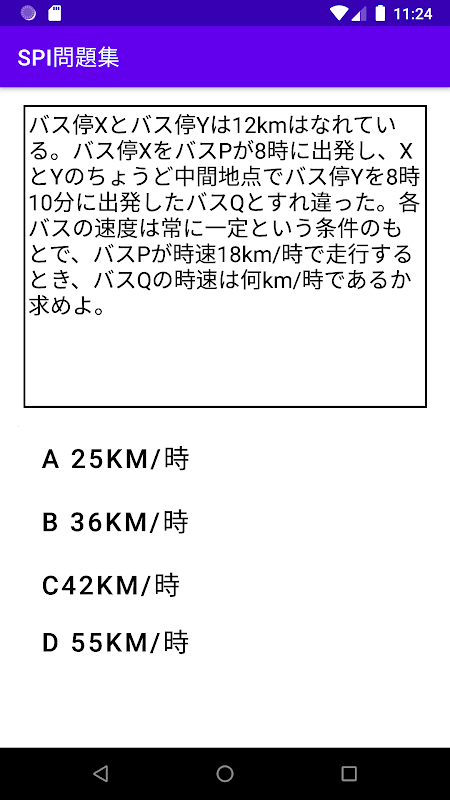 11:24

SPI問題集

バス停Xとバス停Yは12kmはなれている。バス停XをバスPが8時に出発し、XとYのちょうど中間地点でバス停Yを8時10分に出発したバスQとすれ違った。各バスの速度は常に一定という条件のもとで、バスPが時速18km/時で走行するとき、バスQの時速は何km/時であるか求めよ。

A 25KM/時

B 36KM/時

C42KM/時

D 55KM/時